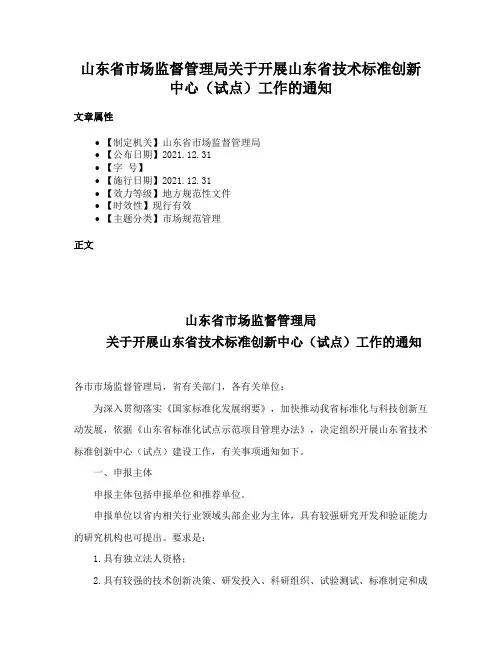 山东省市场监督管理局关于开展山东省技术标准创新中心（试点）工作的通知

文章属性

- 【制定机关】山东省市场监督管理局
- 【公布日期】2021.12.31
- 【字 号】
- 【施行日期】2021.12.31
- 【效力等级】地方规范性文件
- 【时效性】现行有效
- 【主题分类】市场规范管理

正文

山东省市场监督管理局
关于开展山东省技术标准创新中心（试点）工作的通知

各市市场监督管理局，省有关部门，各有关单位：

为深入贯彻落实《国家标准化发展纲要》，加快推动我省标准化与科技创新互动发展，依据《山东省标准化试点示范项目管理办法》，决定组织开展山东省技术标准创新中心（试点）建设工作，有关事项通知如下。

一、申报主体

申报主体包括申报单位和推荐单位。

申报单位以省内相关行业领域头部企业为主体，具有较强研究开发和验证能力的研究机构也可提出。要求是：

1.具有独立法人资格；

2.具有较强的技术创新决策、研发投入、科研组织、试验测试、标准制定和成